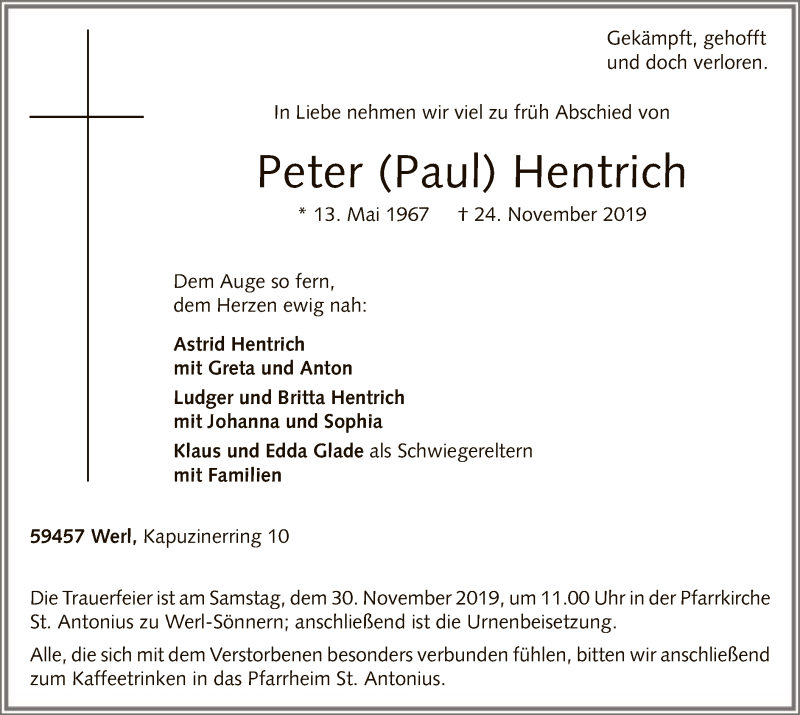 Gekämpft, gehofft
und doch verloren.

In Liebe nehmen wir viel zu früh Abschied von

Peter (Paul) Hentrich

* 13. Mai 1967 † 24. November 2019

Dem Auge so fern,
dem Herzen ewig nah:

Astrid Hentrich
mit Greta und Anton

Ludger und Britta Hentrich
mit Johanna und Sophia

Klaus und Edda Glade als Schwiegereltern
mit Familien

59457 Werl, Kapuzinerring 10

Die Trauerfeier ist am Samstag, dem 30. November 2019, um 11.00 Uhr in der Pfarrkirche St. Antonius zu Werl-Sönnern; anschließend ist die Urnenbeisetzung.

Alle, die sich mit dem Verstorbenen besonders verbunden fühlen, bitten wir anschließend zum Kaffeetrinken in das Pfarrheim St. Antonius.